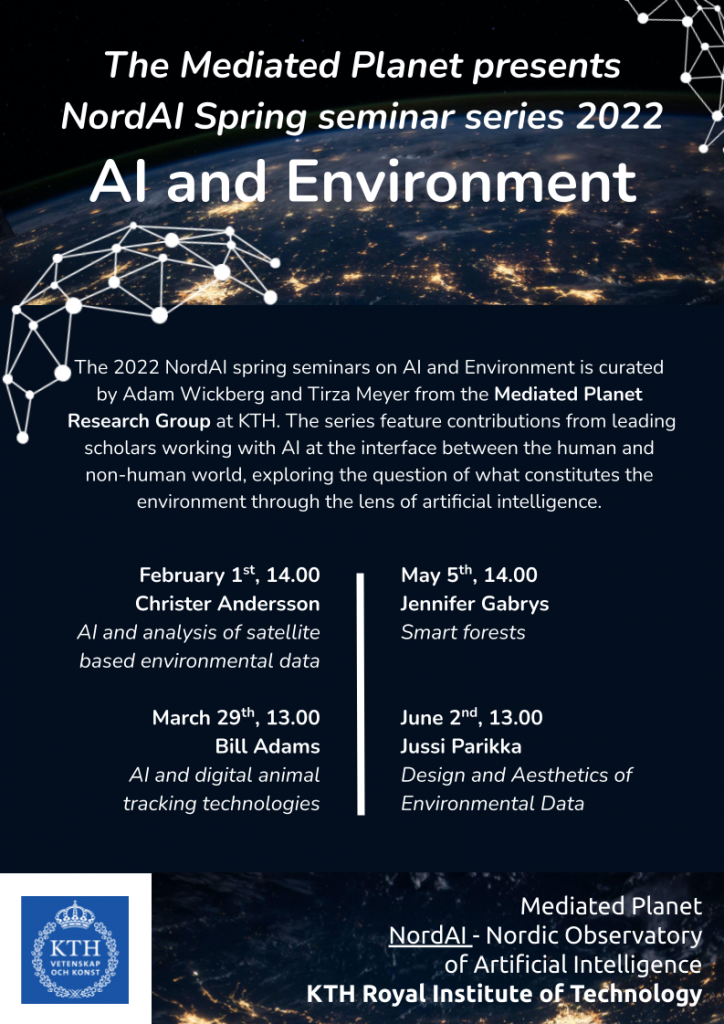 The Mediated Planet presents
NordAI Spring seminar series 2022
AI and Environment

The 2022 NordAI spring seminars on AI and Environment is curated by Adam Wickberg and Tirza Meyer from the Mediated Planet Research Group at KTH. The series feature contributions from leading scholars working with AI at the interface between the human and non-human world, exploring the question of what constitutes the environment through the lens of artificial intelligence.

February 1$^{st}$, 14.00
Christer Andersson
AI and analysis of satellite based environmental data

March 29$^{th}$, 13.00
Bill Adams
AI and digital animal tracking technologies

May 5$^{th}$, 14.00
Jennifer Gabrys
Smart forests

June 2$^{nd}$, 13.00
Jussi Parikka
Design and Aesthetics of Environmental Data

KTH VETENSKAP OCH KONST

Mediated Planet
NordAI - Nordic Observatory of Artificial Intelligence
KTH Royal Institute of Technology